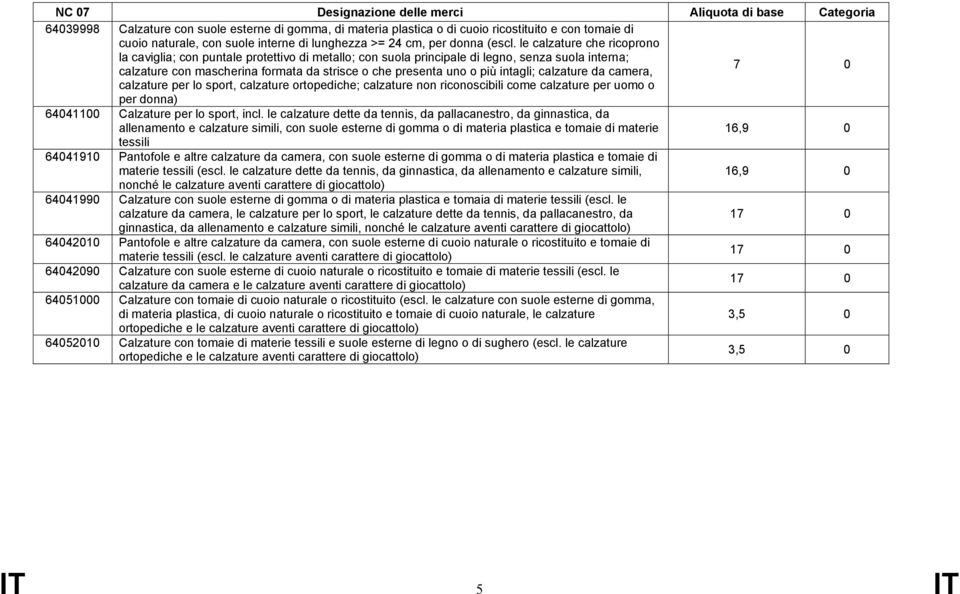 | NC 07 | Designazione delle merci | Aliquota di base | Categoria |
|---|---|---|---|
| 64039998 | Calzature con suole esterne di gomma, di materia plastica o di cuoio ricostituito e con tomaie di cuoio naturale, con suole interne di lunghezza >= 24 cm, per donna (escl. le calzature che ricoprono la caviglia; con puntale protettivo di metallo; con suola principale di legno, senza suola interna; calzature con mascherina formata da strisce o che presenta uno o più intagli; calzature da camera, calzature per lo sport, calzature ortopediche; calzature non riconoscibili come calzature per uomo o per donna) | 7 | 0 |
| 64041100 | Calzature per lo sport, incl. le calzature dette da tennis, da pallacanestro, da ginnastica, da allenamento e calzature simili, con suole esterne di gomma o di materia plastica e tomaie di materie tessili | 16,9 | 0 |
| 64041910 | Pantofole e altre calzature da camera, con suole esterne di gomma o di materia plastica e tomaie di materie tessili (escl. le calzature dette da tennis, da ginnastica, da allenamento e calzature simili, nonché le calzature aventi carattere di giocattolo) | 16,9 | 0 |
| 64041990 | Calzature con suole esterne di gomma o di materia plastica e tomaia di materie tessili (escl. le calzature da camera, le calzature per lo sport, le calzature dette da tennis, da pallacanestro, da ginnastica, da allenamento e calzature simili, nonché le calzature aventi carattere di giocattolo) | 17 | 0 |
| 64042010 | Pantofole e altre calzature da camera, con suole esterne di cuoio naturale o ricostituito e tomaie di materie tessili (escl. le calzature aventi carattere di giocattolo) | 17 | 0 |
| 64042090 | Calzature con suole esterne di cuoio naturale o ricostituito e tomaie di materie tessili (escl. le calzature da camera e le calzature aventi carattere di giocattolo) | 17 | 0 |
| 64051000 | Calzature con tomaie di cuoio naturale o ricostituito (escl. le calzature con suole esterne di gomma, di materia plastica, di cuoio naturale o ricostituito e tomaie di cuoio naturale, le calzature ortopediche e le calzature aventi carattere di giocattolo) | 3,5 | 0 |
| 64052010 | Calzature con tomaie di materie tessili e suole esterne di legno o di sughero (escl. le calzature ortopediche e le calzature aventi carattere di giocattolo) | 3,5 | 0 |

IT 5 IT